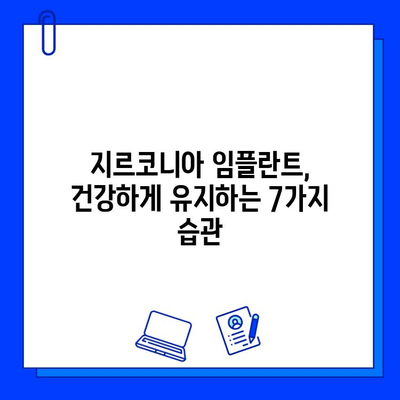 지르코니아 임플란트, 건강하게 유지하는 7가지 습관